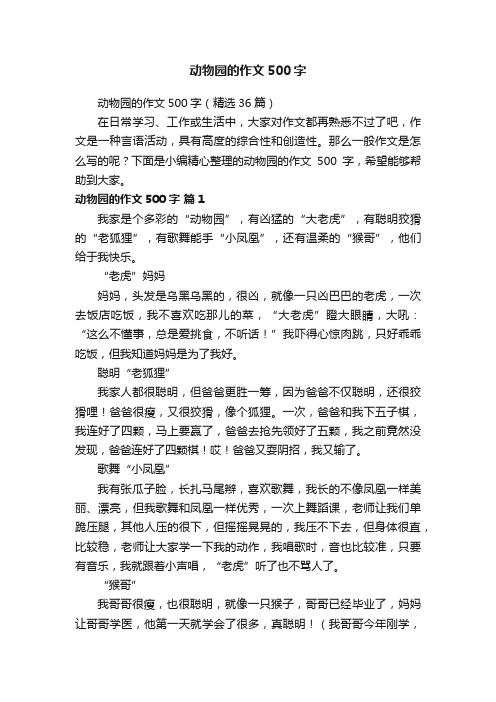 动物园的作文 500 字

动物园的作文 500 字（精选 36 篇）

在日常学习、工作或生活中，大家对作文都再熟悉不过了吧，作文是一种言语活动，具有高度的综合性和创造性。那么一般作文是怎么写的呢？下面是小编精心整理的动物园的作文 500 字，希望能够帮助到大家。

动物园的作文 500 字 篇 1

我家是个多彩的“动物园”，有凶猛的“大老虎”，有聪明狡猾的“老狐狸”，有歌舞能手“小凤凰”，还有温柔的“猴哥”，他们给于我快乐。

“老虎”妈妈

妈妈，头发是乌黑乌黑的，很凶，就像一只凶巴巴的老虎，一次去饭店吃饭，我不喜欢吃那儿的菜，“大老虎”瞪大眼睛，大吼：“这么不懂事，总是爱挑食，不听话！”我吓得心惊肉跳，只好乖乖吃饭，但我知道妈妈是为了我好。

聪明“老狐狸”

我家人都很聪明，但爸爸更胜一筹，因为爸爸不仅聪明，还很狡猾哩！爸爸很瘦，又很狡猾，像个狐狸。一次，爸爸和我下五子棋，我连好了四颗，马上要赢了，爸爸去抢先领好了五颗，我之前竟然没发现，爸爸连好了四颗棋！哎！爸爸又耍阴招，我又输了。

歌舞“小凤凰”

我有张瓜子脸，长扎马尾辫，喜欢歌舞，我长的不像凤凰一样美丽、漂亮，但我歌舞和凤凰一样优秀，一次上舞蹈课，老师让我们单跪压腿，其他人压的很下，但摇摇晃晃的，我压不下去，但身体很直，比较稳，老师让大家学一下我的动作，我唱歌时，音也比较准，只要有音乐，我就跟着小声唱，“老虎”听了也不骂人了。

“猴哥”

我哥哥很瘦，也很聪明，就像一只猴子，哥哥已经毕业了，妈妈让哥哥学医，他第一天就学会了很多，真聪明！（我哥哥今年刚学，